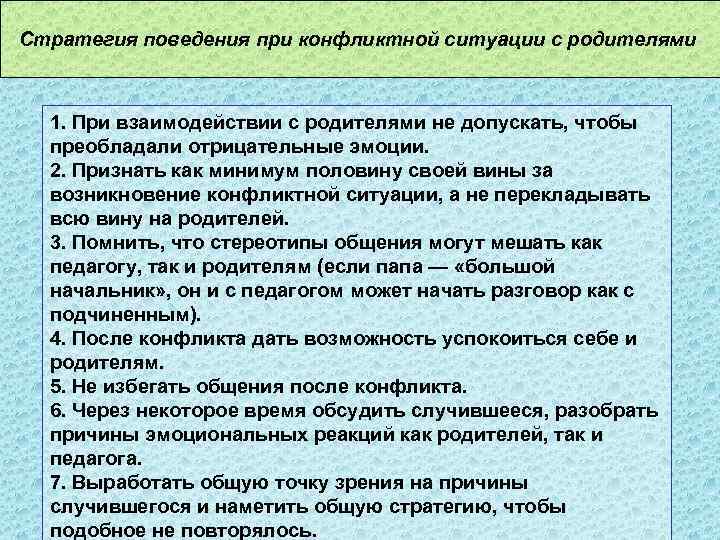 Стратегия поведения при конфликтной ситуации с родителями

1. При взаимодействии с родителями не допускать, чтобы преобладали отрицательные эмоции.
2. Признать как минимум половину своей вины за возникновение конфликтной ситуации, а не перекладывать всю вину на родителей.
3. Помнить, что стереотипы общения могут мешать как педагогу, так и родителям (если папа — «большой начальник», он и с педагогом может начать разговор как с подчиненным).
4. После конфликта дать возможность успокоиться себе и родителям.
5. Не избегать общения после конфликта.
6. Через некоторое время обсудить случившееся, разобрать причины эмоциональных реакций как родителей, так и педагога.
7. Выработать общую точку зрения на причины случившегося и наметить общую стратегию, чтобы подобное не повторялось.